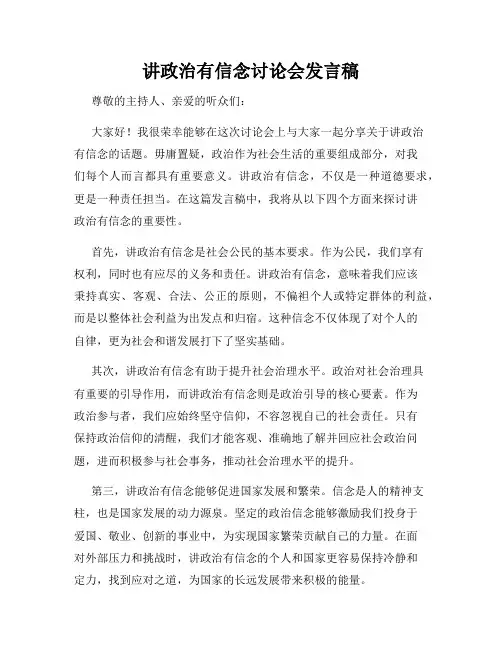 讲政治有信念讨论会发言稿

尊敬的主持人、亲爱的听众们：

大家好！我很荣幸能够在这次讨论会上与大家一起分享关于讲政治有信念的话题。毋庸置疑，政治作为社会生活的重要组成部分，对我们每个人而言都具有重要意义。讲政治有信念，不仅是一种道德要求，更是一种责任担当。在这篇发言稿中，我将从以下四个方面来探讨讲政治有信念的重要性。

首先，讲政治有信念是社会公民的基本要求。作为公民，我们享有权利，同时也有应尽的义务和责任。讲政治有信念，意味着我们应该秉持真实、客观、合法、公正的原则，不偏袒个人或特定群体的利益，而是以整体社会利益为出发点和归宿。这种信念不仅体现了对个人的自律，更为社会和谐发展打下了坚实基础。

其次，讲政治有信念有助于提升社会治理水平。政治对社会治理具有重要的引导作用，而讲政治有信念则是政治引导的核心要素。作为政治参与者，我们应始终坚守信仰，不容忽视自己的社会责任。只有保持政治信仰的清醒，我们才能客观、准确地了解并回应社会政治问题，进而积极参与社会事务，推动社会治理水平的提升。

第三，讲政治有信念能够促进国家发展和繁荣。信念是人的精神支柱，也是国家发展的动力源泉。坚定的政治信念能够激励我们投身于爱国、敬业、创新的事业中，为实现国家繁荣贡献自己的力量。在面对外部压力和挑战时，讲政治有信念的个人和国家更容易保持冷静和定力，找到应对之道，为国家的长远发展带来积极的能量。